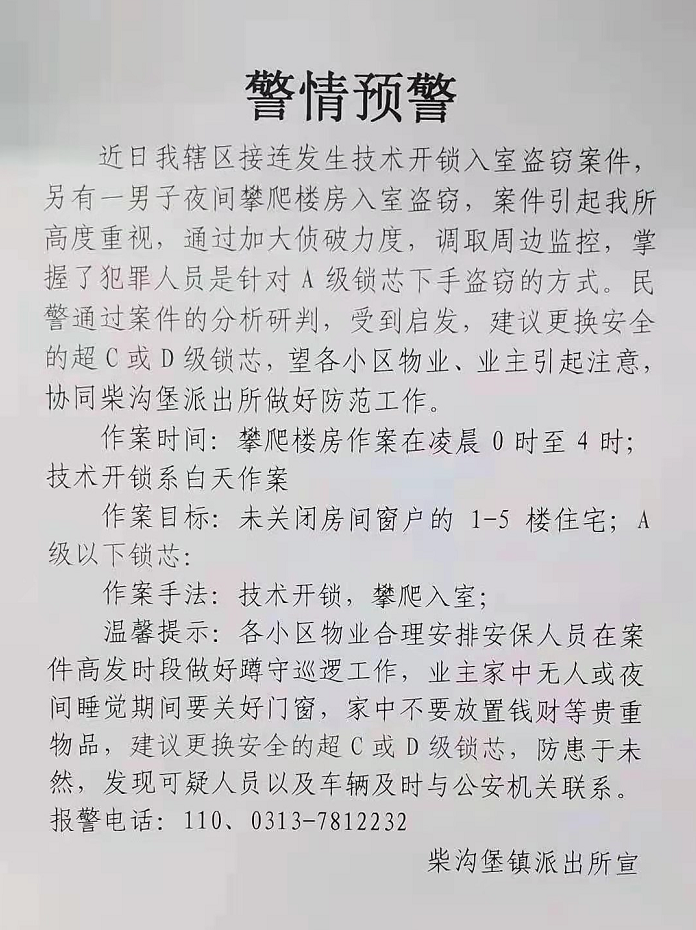 警情预警

近日我辖区接连发生技术开锁入室盗窃案件，另有一男子夜间攀爬楼房入室盗窃，案件引起我所高度重视，通过加大侦破力度，调取周边监控，掌握了犯罪人员是针对 A 级锁芯下手盗窃的方式。民警通过案件的分析研判，受到启发，建议更换安全的超 C 或 D 级锁芯，望各小区物业、业主引起注意，协同柴沟堡派出所做好防范工作。

作案时间：攀爬楼房作案在凌晨 0 时至 4 时；技术开锁系白天作案

作案目标：未关闭房间窗户的 1-5 楼住宅；A 级以下锁芯：

作案手法：技术开锁，攀爬入室；

温馨提示：各小区物业合理安排安保人员在案件高发时段做好蹲守巡逻工作，业主家中无人或夜间睡觉期间要关好门窗，家中不要放置钱财等贵重物品，建议更换安全的超 C 或 D 级锁芯，防患于未然，发现可疑人员以及车辆及时与公安机关联系。

报警电话：110、0313-7812232

柴沟堡镇派出所宣